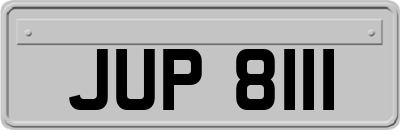 JUP 8111